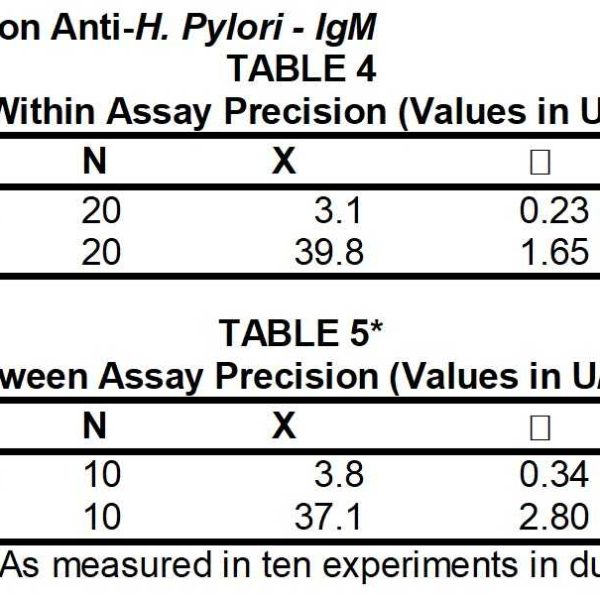 on Anti-H. Pylori - IgM
TABLE 4
Within Assay Precision (Values in U

| N | X | □ |
|---|---|---|
| 20 | 3.1 | 0.23 |
| 20 | 39.8 | 1.65 |

TABLE 5*
ween Assay Precision (Values in U

| N | X | □ |
|---|---|---|
| 10 | 3.8 | 0.34 |
| 10 | 37.1 | 2.80 |

As measured in ten experiments in du